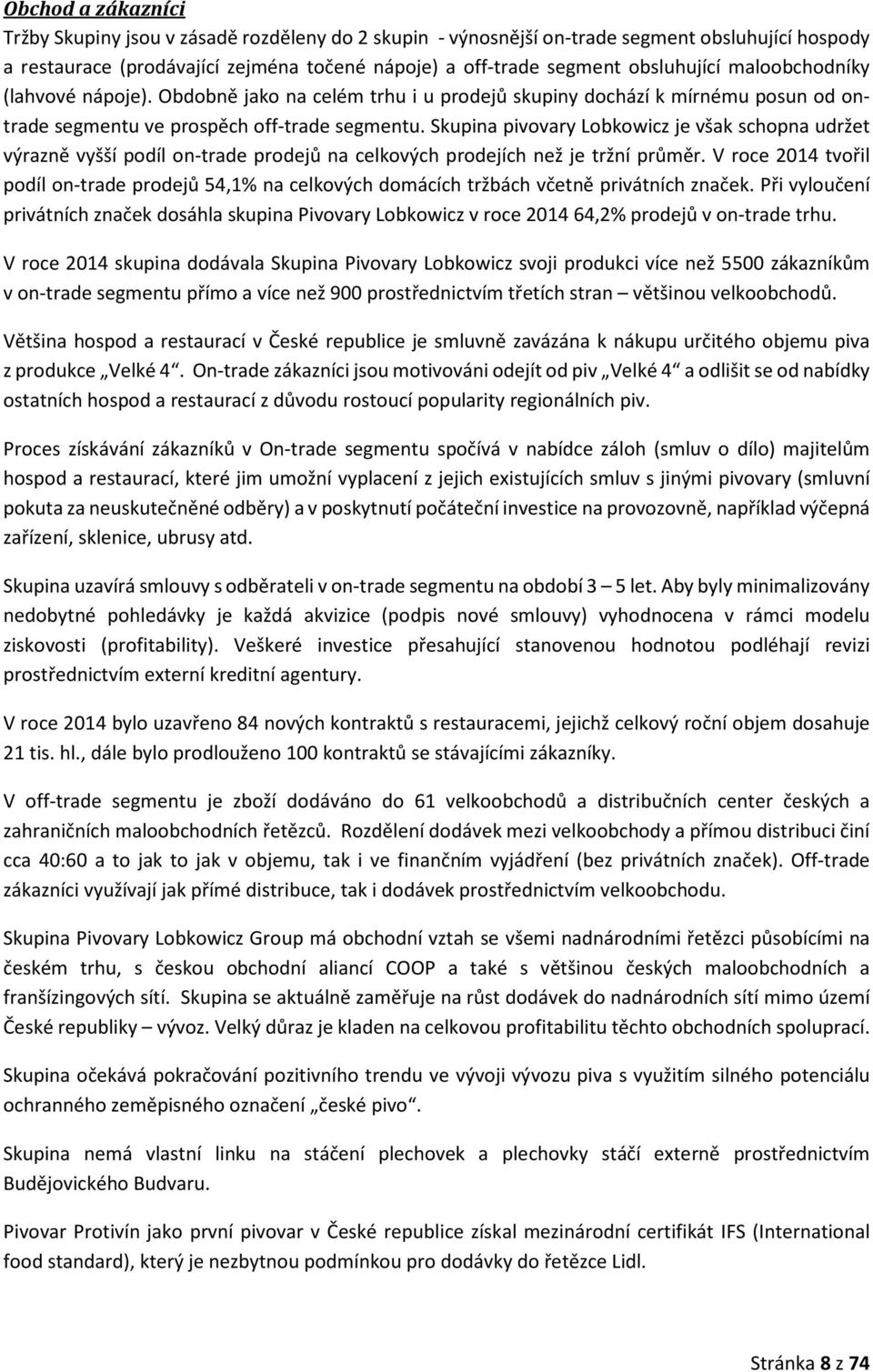 Obchod a zákazníci

Tržby Skupiny jsou v zásadě rozděleny do 2 skupin - výnosnější on-trade segment obsluhující hospody a restaurace (prodávající zejména točené nápoje) a off-trade segment obsluhující maloobchodníky (lahvové nápoje). Obdobně jako na celém trhu i u prodejů skupiny dochází k mírnému posun od on-trade segmentu ve prospěch off-trade segmentu. Skupina pivovary Lobkowicz je však schopna udržet výrazně vyšší podíl on-trade prodejů na celkových prodejích než je tržní průměr. V roce 2014 tvořil podíl on-trade prodejů 54,1% na celkových domácích tržbách včetně privátních značek. Při vyloučení privátních značek dosáhla skupina Pivovary Lobkowicz v roce 2014 64,2% prodejů v on-trade trhu.

V roce 2014 skupina dodávala Skupina Pivovary Lobkowicz svoji produkci více než 5500 zákazníkům v on-trade segmentu přímo a více než 900 prostřednictvím třetích stran – většinou velkoobchodů.

Většina hospod a restaurací v České republice je smluvně zavázána k nákupu určitého objemu piva z produkce „Velké 4“. On-trade zákazníci jsou motivováni odejít od piv „Velké 4“ a odlišit se od nabídky ostatních hospod a restaurací z důvodu rostoucí popularity regionálních piv.

Proces získávání zákazníků v On-trade segmentu spočívá v nabídce záloh (smluv o dílo) majitelům hospod a restaurací, které jim umožní vyplacení z jejich existujících smluv s jinými pivovary (smluvní pokuta za neuskutečněné odběry) a v poskytnutí počáteční investice na provozovně, například výčepná zařízení, sklenice, ubrusy atd.

Skupina uzavírá smlouvy s odběrateli v on-trade segmentu na období 3 – 5 let. Aby byly minimalizovány nedobytné pohledávky je každá akvizice (podpis nové smlouvy) vyhodnocena v rámci modelu ziskovosti (profitability). Veškeré investice přesahující stanovenou hodnotou podléhají revizi prostřednictvím externí kreditní agentury.

V roce 2014 bylo uzavřeno 84 nových kontraktů s restauracemi, jejichž celkový roční objem dosahuje 21 tis. hl., dále bylo prodlouženo 100 kontraktů se stávajícími zákazníky.

V off-trade segmentu je zboží dodáváno do 61 velkoobchodů a distribučních center českých a zahraničních maloobchodních řetězců. Rozdělení dodávek mezi velkoobchody a přímou distribuci činí cca 40:60 a to jak to jak v objemu, tak i ve finančním vyjádření (bez privátních značek). Off-trade zákazníci využívají jak přímé distribuce, tak i dodávek prostřednictvím velkoobchodu.

Skupina Pivovary Lobkowicz Group má obchodní vztah se všemi nadnárodními řetězci působícími na českém trhu, s českou obchodní aliancí COOP a také s většinou českých maloobchodních a franšízingových sítí. Skupina se aktuálně zaměřuje na růst dodávek do nadnárodních sítí mimo území České republiky – vývoz. Velký důraz je kladen na celkovou profitabilitu těchto obchodních spoluprací.

Skupina očekává pokračování pozitivního trendu ve vývoji vývozu piva s využitím silného potenciálu ochranného zeměpisného označení „české pivo“.

Skupina nemá vlastní linku na stáčení plechovek a plechovky stáčí externě prostřednictvím Budějovického Budvaru.

Pivovar Protivín jako první pivovar v České republice získal mezinárodní certifikát IFS (International food standard), který je nezbytnou podmínkou pro dodávky do řetězce Lidl.

Stránka 8 z 74